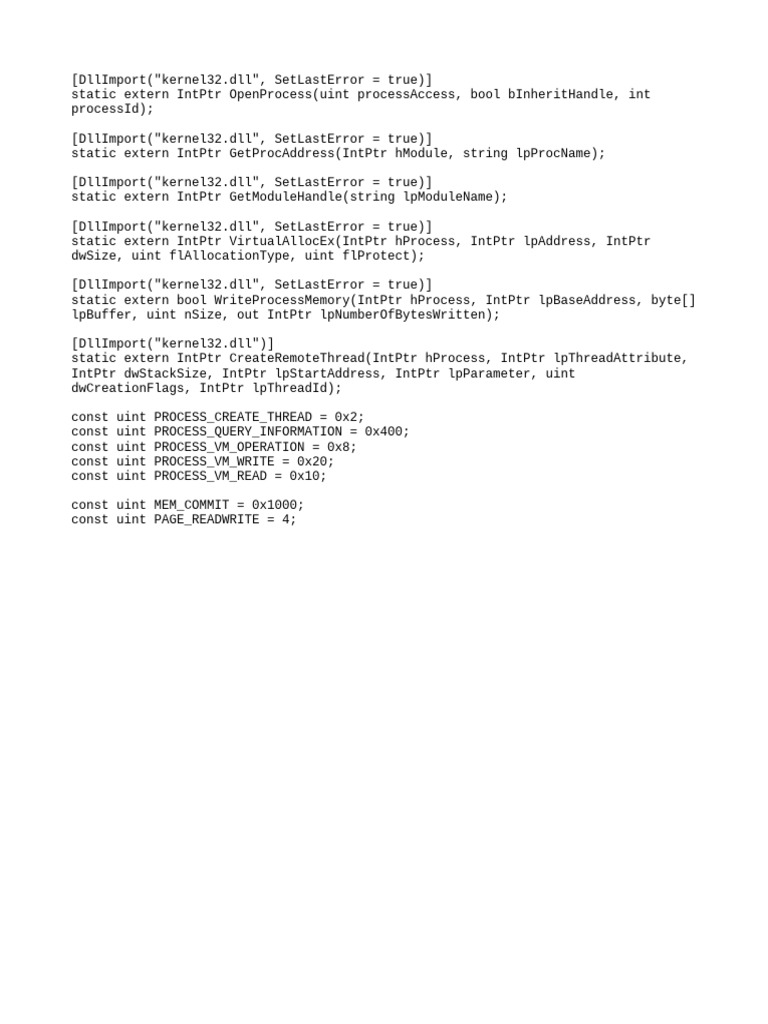 [DllImport("kernel32.dll", SetLastError = true)]
static extern IntPtr OpenProcess(uint processAccess, bool bInheritHandle, int processId);

[DllImport("kernel32.dll", SetLastError = true)]
static extern IntPtr GetProcAddress(IntPtr hModule, string lpProcName);

[DllImport("kernel32.dll", SetLastError = true)]
static extern IntPtr GetModuleHandle(string lpModuleName);

[DllImport("kernel32.dll", SetLastError = true)]
static extern IntPtr VirtualAllocEx(IntPtr hProcess, IntPtr lpAddress, IntPtr dwSize, uint flAllocationType, uint flProtect);

[DllImport("kernel32.dll", SetLastError = true)]
static extern bool WriteProcessMemory(IntPtr hProcess, IntPtr lpBaseAddress, byte[] lpBuffer, uint nSize, out IntPtr lpNumberOfBytesWritten);

[DllImport("kernel32.dll")]
static extern IntPtr CreateRemoteThread(IntPtr hProcess, IntPtr lpThreadAttribute, IntPtr dwStackSize, IntPtr lpStartAddress, IntPtr lpParameter, uint dwCreationFlags, IntPtr lpThreadId);

const uint PROCESS_CREATE_THREAD = 0x2;
const uint PROCESS_QUERY_INFORMATION = 0x400;
const uint PROCESS_VM_OPERATION = 0x8;
const uint PROCESS_VM_WRITE = 0x20;
const uint PROCESS_VM_READ = 0x10;

const uint MEM_COMMIT = 0x1000;
const uint PAGE_READWRITE = 4;